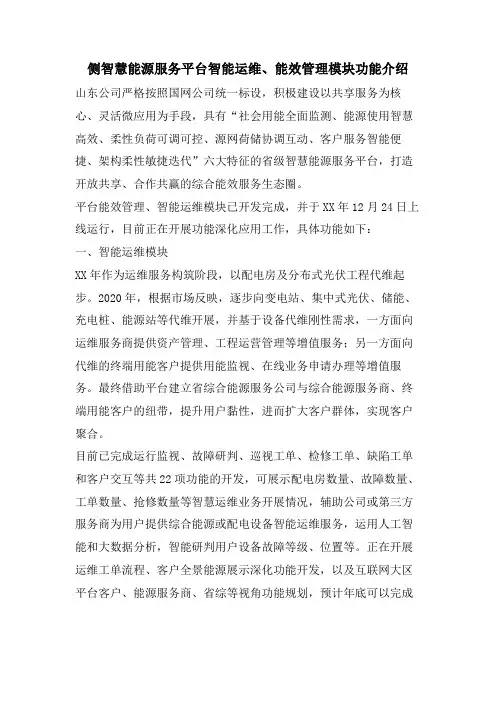 侧智慧能源服务平台智能运维、能效管理模块功能介绍

山东公司严格按照国网公司统一标设，积极建设以共享服务为核心、灵活微应用为手段，具有“社会用能全面监测、能源使用智慧高效、柔性负荷可调可控、源网荷储协调互动、客户服务智能便捷、架构柔性敏捷迭代”六大特征的省级智慧能源服务平台，打造开放共享、合作共赢的综合能效服务生态圈。

平台能效管理、智能运维模块已开发完成，并于XX年12月24日上线运行，目前正在开展功能深化应用工作，具体功能如下：

一、智能运维模块

XX年作为运维服务构筑阶段，以配电房及分布式光伏工程代维起步。2020年，根据市场反映，逐步向变电站、集中式光伏、储能、充电桩、能源站等代维开展，并基于设备代维刚性需求，一方面向运维服务商提供资产管理、工程运营管理等增值服务；另一方面向代维的终端用能客户提供用能监视、在线业务申请办理等增值服务。最终借助平台建立省综合能源服务公司与综合能源服务商、终端用能客户的纽带，提升用户黏性，进而扩大客户群体，实现客户聚合。

目前已完成运行监视、故障研判、巡视工单、检修工单、缺陷工单和客户交互等共22项功能的开发，可展示配电房数量、故障数量、工单数量、抢修数量等智慧运维业务开展情况，辅助公司或第三方服务商为用户提供综合能源或配电设备智能运维服务，运用人工智能和大数据分析，智能研判用户设备故障等级、位置等。正在开展运维工单流程、客户全景能源展示深化功能开发，以及互联网大区平台客户、能源服务商、省综等视角功能规划，预计年底可以完成